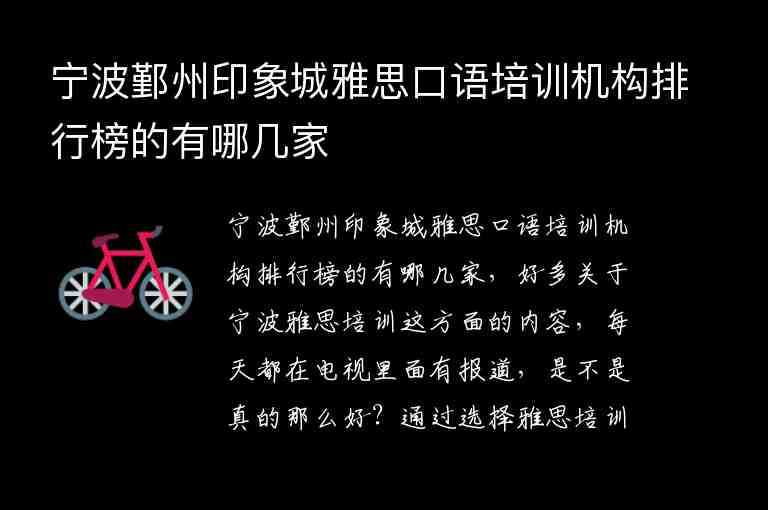 宁波鄞州印象城雅思口语培训机构排行榜的有哪几家

宁波鄞州印象城雅思口语培训机构排行榜的有哪几家，好多关于宁波雅思培训这方面的内容，每天都在电视里面有报道，是不是真的那么好？通过选择雅思培训